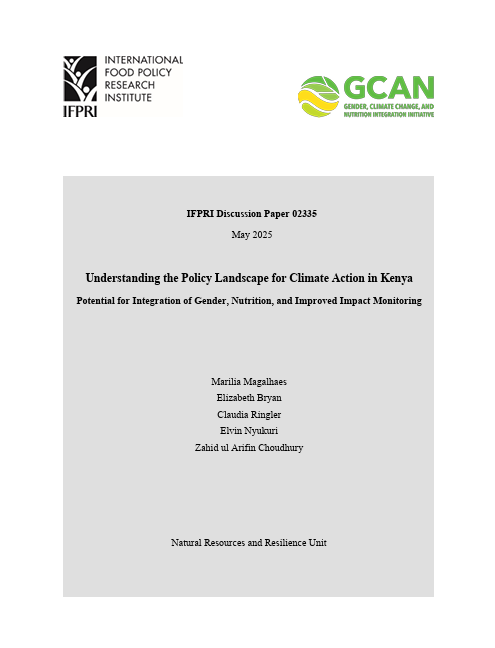 INTERNATIONAL FOOD POLICY RESEARCH INSTITUTE

IFPRI

GCAN

GENDER, CLIMATE CHANGE, AND NUTRITION INTEGRATION INITIATIVE

IFPRI Discussion Paper 02335

May 2025

Understanding the Policy Landscape for Climate Action in Kenya

Potential for Integration of Gender, Nutrition, and Improved Impact Monitoring

Marilia Magalhaes

Elizabeth Bryan

Claudia Ringler

Elvin Nyukuri

Zahid ul Arifin Choudhury

Natural Resources and Resilience Unit